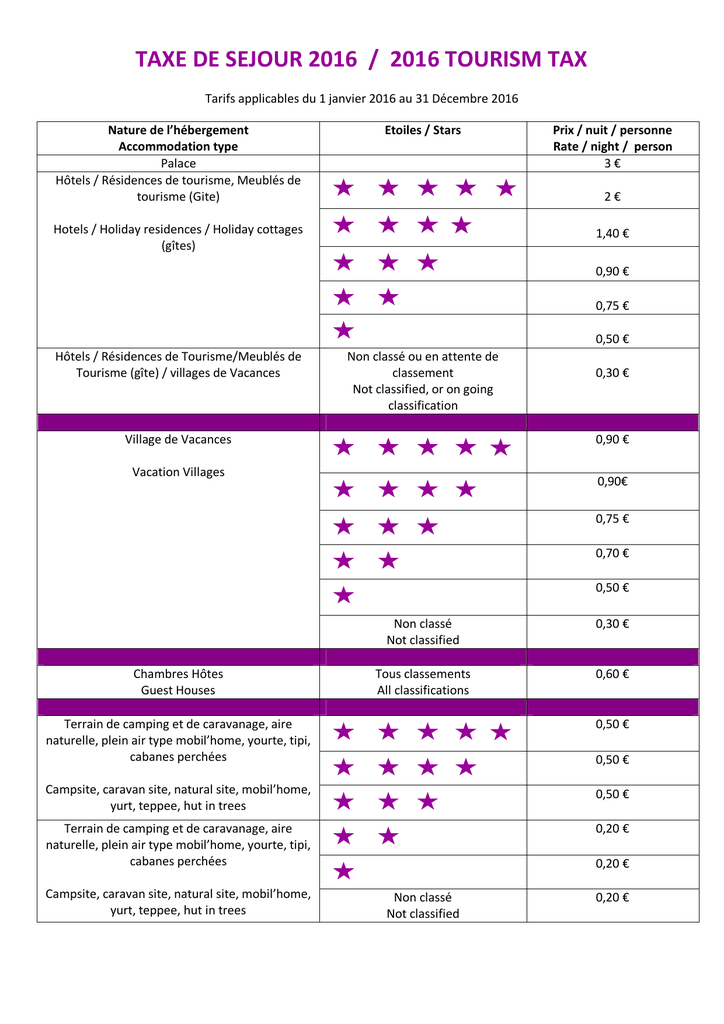 TAXE DE SEJOUR 2016 / 2016 TOURISM TAX

Tarifs applicables du 1 janvier 2016 au 31 Décembre 2016

| Nature de l'hébergement Accommodation type | Etoiles / Stars | Prix / nuit / personne Rate / night / person |
|---|---|---|
| Palace | | 3 € |
| Hôtels / Résidences de tourisme, Meublés de tourisme (Gite) Hotels / Holiday residences / Holiday cottages (gîtes) | ★ ★ ★ ★ ★ | 2 € |
| | ★ ★ ★ ★ | 1,40 € |
| | ★ ★ ★ | 0,90 € |
| | ★ ★ | 0,75 € |
| | ★ | 0,50 € |
| Hôtels / Résidences de Tourisme/Meublés de Tourisme (gîte) / villages de Vacances | Non classé ou en attente de classement Not classified, or on going classification | 0,30 € |
| | | |
| Village de Vacances Vacation Villages | ★ ★ ★ ★ ★ | 0,90 € |
| | ★ ★ ★ ★ | 0,90€ |
| | ★ ★ ★ | 0,75 € |
| | ★ ★ | 0,70 € |
| | ★ | 0,50 € |
| | Non classé Not classified | 0,30 € |
| | | |
| Chambres Hôtes Guest Houses | Tous classements All classifications | 0,60 € |
| | | |
| Terrain de camping et de caravanage, aire naturelle, plein air type mobil'home, yourte, tipi, cabanes perchées Campsite, caravan site, natural site, mobil'home, yurt, teppee, hut in trees | ★ ★ ★ ★ ★ | 0,50 € |
| | ★ ★ ★ ★ | 0,50 € |
| | ★ ★ ★ | 0,50 € |
| Terrain de camping et de caravanage, aire naturelle, plein air type mobil'home, yourte, tipi, cabanes perchées Campsite, caravan site, natural site, mobil'home, yurt, teppee, hut in trees | ★ ★ | 0,20 € |
| | ★ | 0,20 € |
| | Non classé Not classified | 0,20 € |